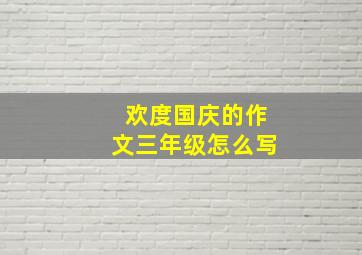 欢度国庆的作文三年级怎么写